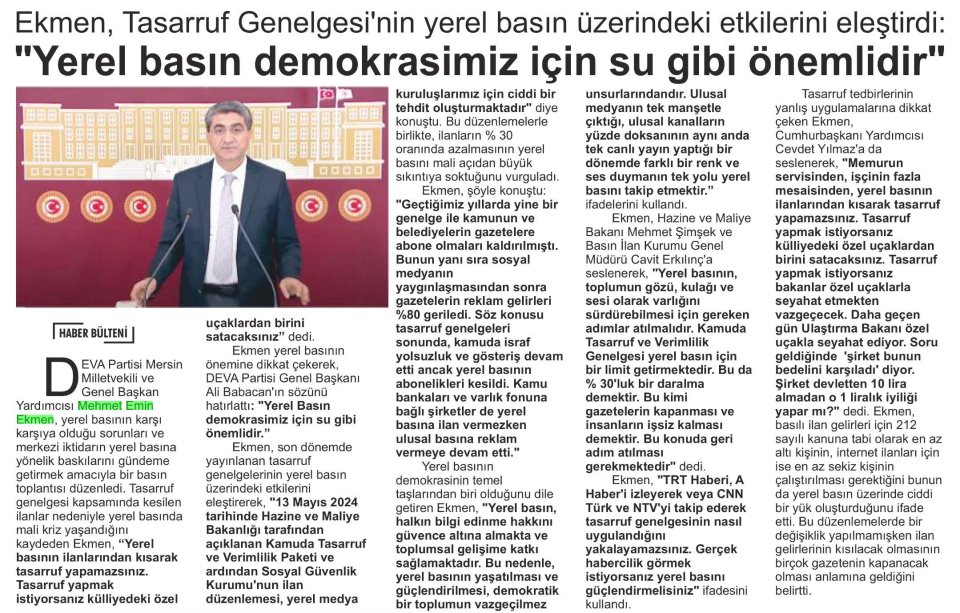 Ekmen, Tasarruf Genelgesi'nin yerel basın üzerindeki etkilerini eleştirdi:

"Yerel basın demokrasimiz için su gibi önemlidir"

HABER BÜLTENİ

DEVA Partisi Mersin Milletvekili ve Genel Başkan Yardımcısı Mehmet Emin Ekmen, yerel basının karşı karşıya olduğu sorunları ve merkezi iktidarın yerel basına yönelik baskılarını gündeme getirmek amacıyla bir basın toplantısı düzenledi. Tasarruf genelgesi kapsamında kesilen ilanlar nedeniyle yerel basında mali kriz yaşandığını kaydeden Ekmen, "Yerel basının ilanlarından kısarak tasarruf yapamazsınız. Tasarruf yapmak istiyorsanız külliyedeki özel uçaklardan birini satacaksınız" dedi.

Ekmen yerel basının önemine dikkat çekerek, DEVA Partisi Genel Başkanı Ali Babacan'ın sözünü hatırlattı: "Yerel Basın demokrasimiz için su gibi önemlidir."

Ekmen, son dönemde yayınlanan tasarruf genelgelerinin yerel basın üzerindeki etkilerini eleştirerek, "13 Mayıs 2024 tarihinde Hazine ve Maliye Bakanlığı tarafından açıklanan Kamuda Tasarruf ve Verimlilik Paketi ve ardından Sosyal Güvenlik Kurumu'nun ilan düzenlemesi, yerel medya kuruluşlarımız için ciddi bir tehdit oluşturmaktadır" diye konuştu. Bu düzenlemelerle birlikte, ilanların % 30 oranında azalmasının yerel basını mali açıdan büyük sıkıntıya soktuğunu vurguladı.

Ekmen, şöyle konuştu: "Geçtiğimiz yıllarda yine bir genelge ile kamunun ve belediyelerin gazetelere abone olmaları kaldırılmıştı. Bunun yanı sıra sosyal medyanın yaygınlaşmasından sonra gazetelerin reklam gelirleri %80 geriledi. Söz konusu tasarruf genelgeleri sonunda, kamuda israf yolsuzluk ve gösteriş devam etti ancak yerel basının abonelikleri kesildi. Kamu bankaları ve varlık fonuna bağlı şirketler de yerel basına ilan vermezken ulusal basına reklam vermeye devam etti."

Yerel basının demokrasinin temel taşlarından biri olduğunu dile getiren Ekmen, "Yerel basın, halkın bilgi edinme hakkını güvence altına almakta ve toplumsal gelişime katkı sağlamaktadır. Bu nedenle, yerel basının yaşatılması ve güçlendirilmesi, demokratik bir toplumun vazgeçilmez unsurlarındandır. Ulusal medyanın tek manşetle çıktığı, ulusal kanalların yüzde doksanının aynı anda tek canlı yayın yaptığı bir dönemde farklı bir renk ve ses duymanın tek yolu yerel basını takip etmektir." ifadelerini kullandı.

Ekmen, Hazine ve Maliye Bakanı Mehmet Şimşek ve Basın İlan Kurumu Genel Müdürü Cavit Erkılınç'a seslenerek, "Yerel basının, toplumun gözü, kulağı ve sesi olarak varlığını sürdürebilmesi için gereken adımlar atılmalıdır. Kamuda Tasarruf ve Verimlilik Genelgesi yerel basın için bir limit getirmektedir. Bu da % 30'luk bir daralma demektir. Bu kimi gazetelerin kapanması ve insanların işsiz kalması demektir. Bu konuda geri adım atılması gerekmektedir" dedi.

Ekmen, "TRT Haberi, A Haber'i izleyerek veya CNN Türk ve NTV'yi takip ederek tasarruf genelgesinin nasıl uygulandığını yakalayamazsınız. Gerçek habercilik görmek istiyorsanız yerel basını güçlendirmelisiniz" ifadesini kullandı.

Tasarruf tedbirlerinin yanlış uygulamalarına dikkat çeken Ekmen, Cumhurbaşkanı Yardımcısı Cevdet Yılmaz'a da seslenerek, "Memurun servisinden, işçinin fazla mesaisinden, yerel basının ilanlarından kısarak tasarruf yapamazsınız. Tasarruf yapmak istiyorsanız külliyedeki özel uçaklardan birini satacaksınız. Tasarruf yapmak istiyorsanız bakanlar özel uçaklarla seyahat etmekten vazgeçecek. Daha geçen gün Ulaştırma Bakanı özel uçakla seyahat ediyor. Soru geldiğinde 'şirket bunun bedelini karşıladı' diyor. Şirket devletten 10 lira almadan o 1 liralık iyiliği yapar mı?" dedi. Ekmen, basılı ilan gelirleri için 212 sayılı kanuna tabi olarak en az altı kişinin, internet ilanları için ise en az sekiz kişinin çalıştırılması gerektiğini bunun da yerel basın üzerinde ciddi bir yük oluşturduğunu ifade etti. Bu düzenlemelerde bir değişiklik yapılmamışken ilan gelirlerinin kısılacak olmasının birçok gazetenin kapanacak olması anlamına geldiğini belirtti.